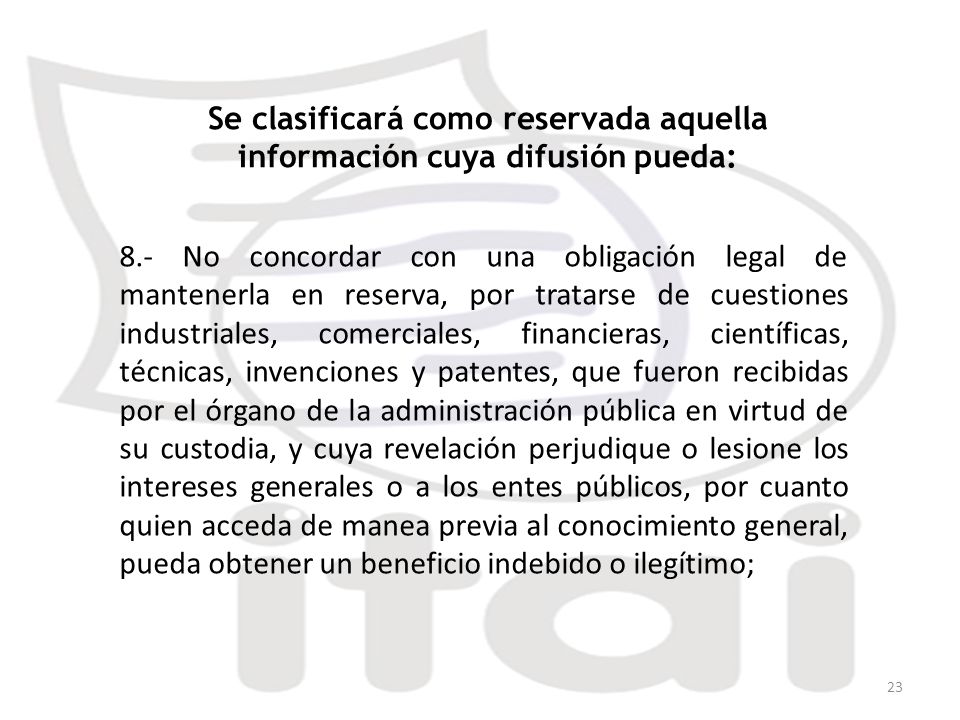 Se clasificará como reservada aquella información cuya difusión pueda:

8.- No concordar con una obligación legal de mantenerla en reserva, por tratarse de cuestiones industriales, comerciales, financieras, científicas, técnicas, invenciones y patentes, que fueron recibidas por el órgano de la administración pública en virtud de su custodia, y cuya revelación perjudique o lesione los intereses generales o a los entes públicos, por cuanto quien acceda de manea previa al conocimiento general, pueda obtener un beneficio indebido o ilegítimo;

itai

23